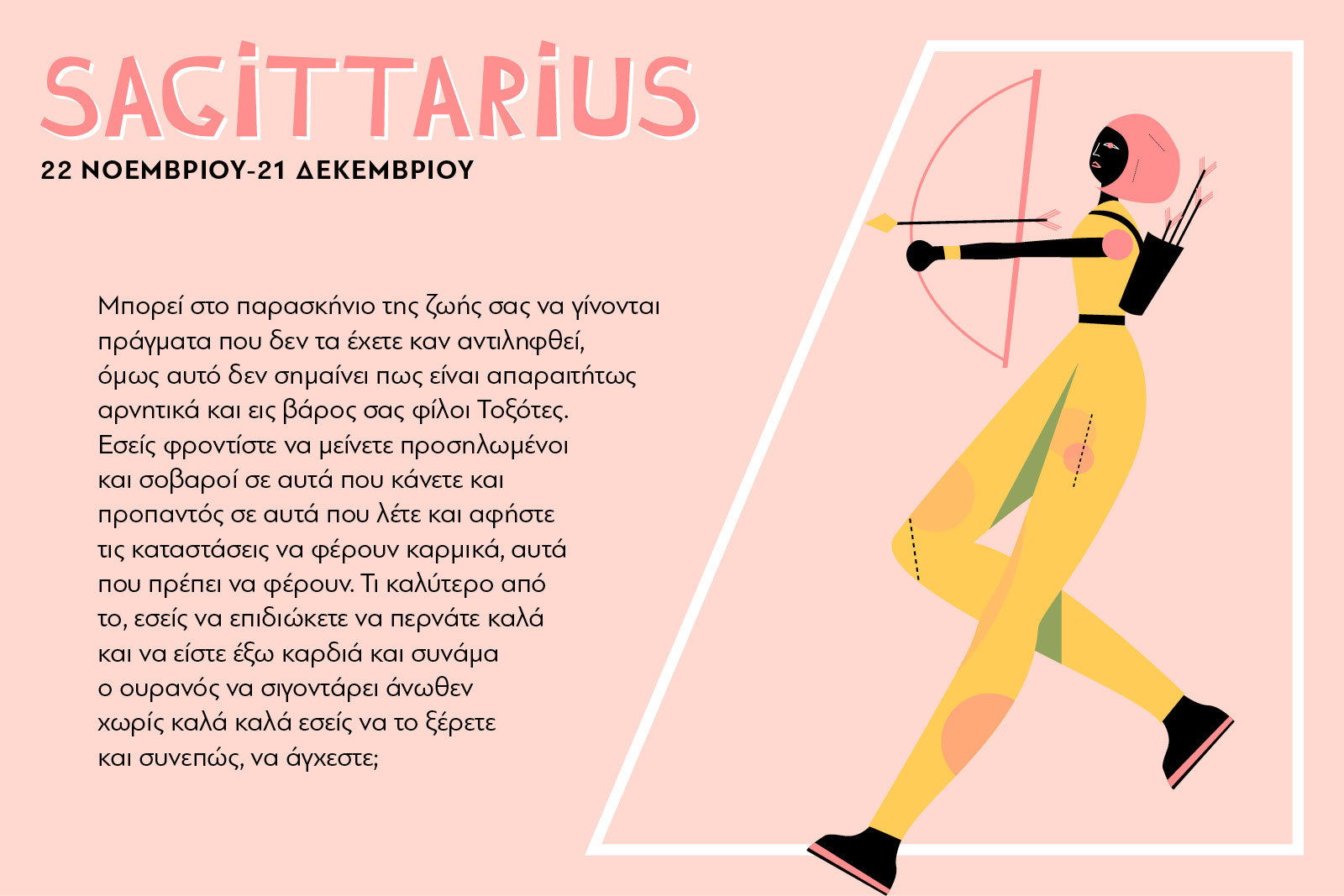 SAGITTARIUS

22 ΝΟΕΜΒΡΙΟΥ-21 ΔΕΚΕΜΒΡΙΟΥ

Μπορεί στο παρασκήνιο της ζωής σας να γίνονται πράγματα που δεν τα έχετε καν αντιληφθεί, όμως αυτό δεν σημαίνει πως είναι απαραιτήτως αρνητικά και εις βάρος σας φίλοι Τοξότες. Εσείς φροντίστε να μείνετε προσηλωμένοι και σοβαροί σε αυτά που κάνετε και προπαντός σε αυτά που λέτε και αφήστε τις καταστάσεις να φέρουν καρμικά, αυτά που πρέπει να φέρουν. Τι καλύτερο από το, εσείς να επιδιώκετε να περνάτε καλά και να είστε έξω καρδιά και συνάμα ο ουρανός να σιγοντάρει άνωθεν χωρίς καλά καλά εσείς να το ξέρετε και συνεπώς, να άγχεστε;